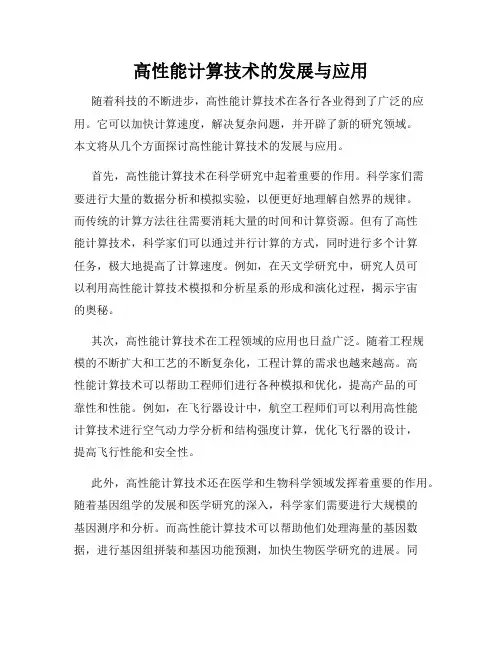 高性能计算技术的发展与应用

随着科技的不断进步，高性能计算技术在各行各业得到了广泛的应用。它可以加快计算速度，解决复杂问题，并开辟了新的研究领域。本文将从几个方面探讨高性能计算技术的发展与应用。

首先，高性能计算技术在科学研究中起着重要的作用。科学家们需要进行大量的数据分析和模拟实验，以便更好地理解自然界的规律。而传统的计算方法往往需要消耗大量的时间和计算资源。但有了高性能计算技术，科学家们可以通过并行计算的方式，同时进行多个计算任务，极大地提高了计算速度。例如，在天文学研究中，研究人员可以利用高性能计算技术模拟和分析星系的形成和演化过程，揭示宇宙的奥秘。

其次，高性能计算技术在工程领域的应用也日益广泛。随着工程规模的不断扩大和工艺的不断复杂化，工程计算的需求也越来越高。高性能计算技术可以帮助工程师们进行各种模拟和优化，提高产品的可靠性和性能。例如，在飞行器设计中，航空工程师们可以利用高性能计算技术进行空气动力学分析和结构强度计算，优化飞行器的设计，提高飞行性能和安全性。

此外，高性能计算技术还在医学和生物科学领域发挥着重要的作用。随着基因组学的发展和医学研究的深入，科学家们需要进行大规模的基因测序和分析。而高性能计算技术可以帮助他们处理海量的基因数据，进行基因组拼装和基因功能预测，加快生物医学研究的进展。同